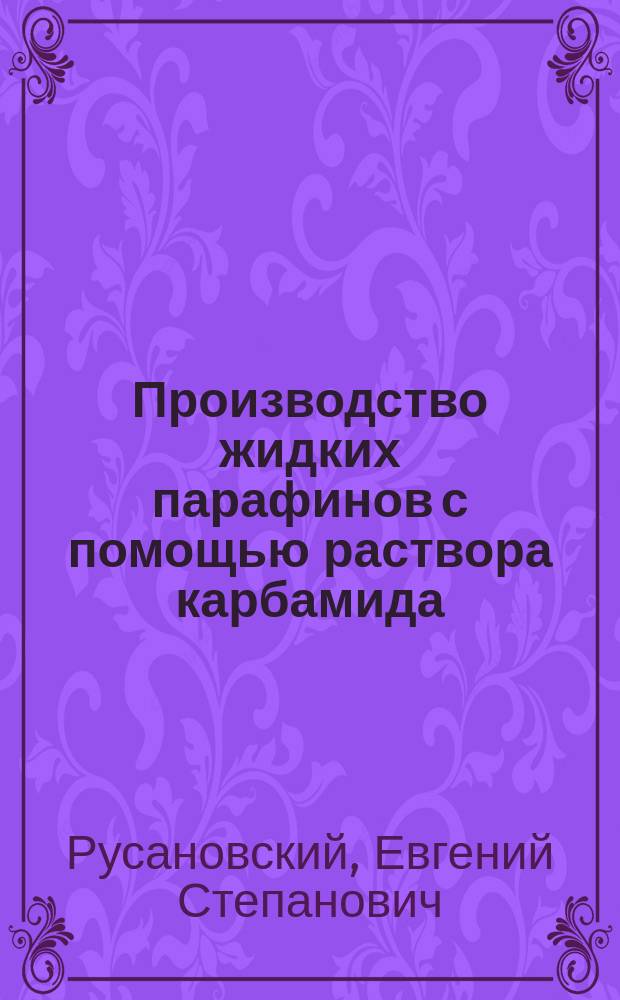 Производство жидких парафинов с помощью раствора карбамида

Русановский, Евгений Степанович